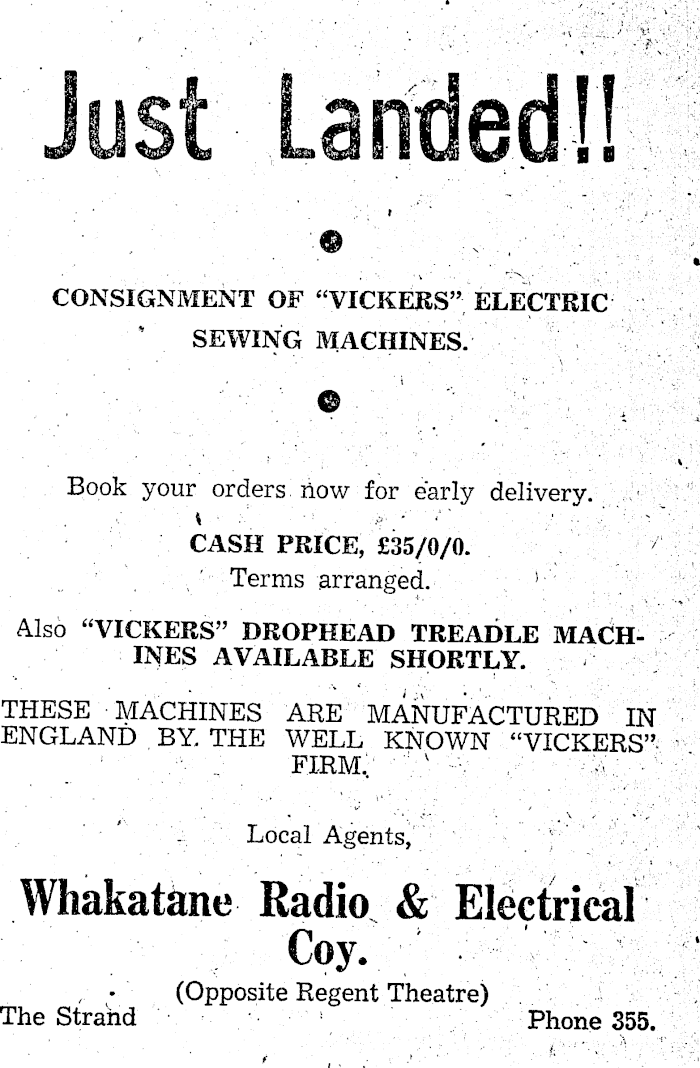 Just Landed!!

CONSIGNMENT OF "VICKERS" ELECTRIC SEWING MACHINES.

Book your orders now for early delivery.

CASH PRICE, £35/0/0.
Terms arranged.

Also "VICKERS" DROPHEAD TREADLE MACHINES AVAILABLE SHORTLY.

THESE MACHINES ARE MANUFACTURED IN ENGLAND BY THE WELL KNOWN "VICKERS" FIRM.

Local Agents,

Whakatane Radio & Electrical Coy.

(Opposite Regent Theatre)
The Strand

Phone 355.